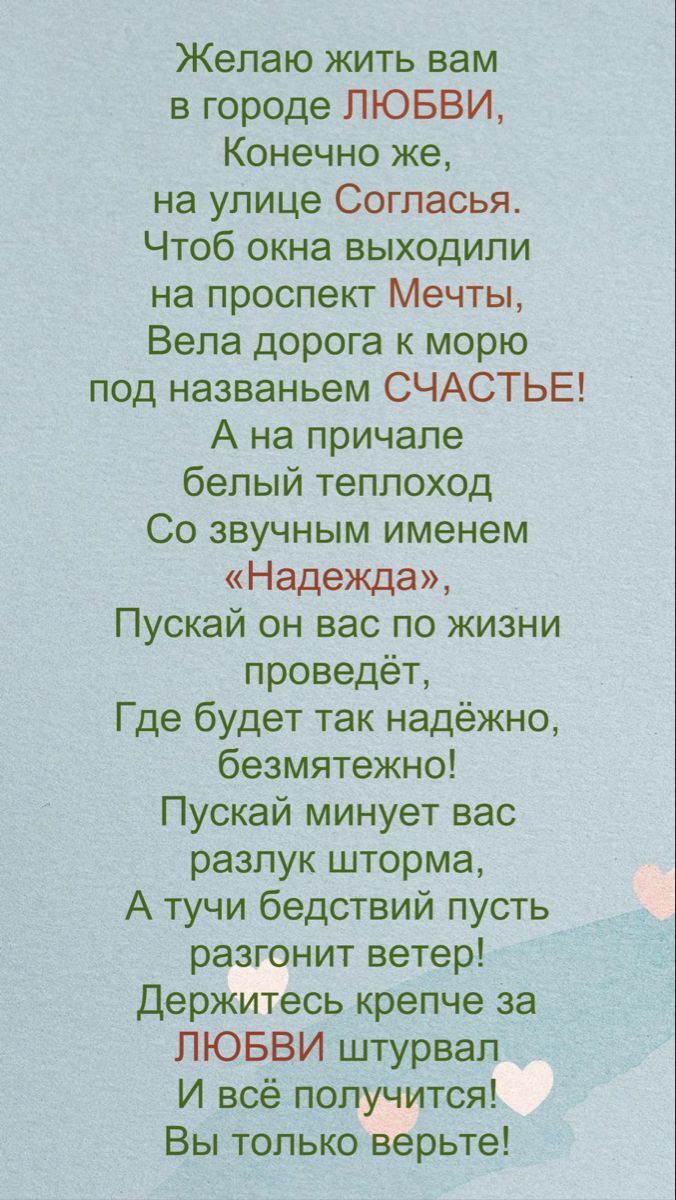 Желаю жить вам
в городе ЛЮБВИ,
Конечно же,
на улице Согласья.
Чтоб окна выходили
на проспект Мечты,
Вела дорога к морю
под названьем СЧАСТЬЕ!
А на причале
белый теплоход
Со звучным именем
«Надежда»,
Пускай он вас по жизни
проведёт,
Где будет так надёжно,
безмятежно!
Пускай минует вас
разлук шторма,
А тучи бедствий пусть
разгонит ветер!
Держитесь крепче за
ЛЮБВИ штурвал
И всё получится!
Вы только верьте!